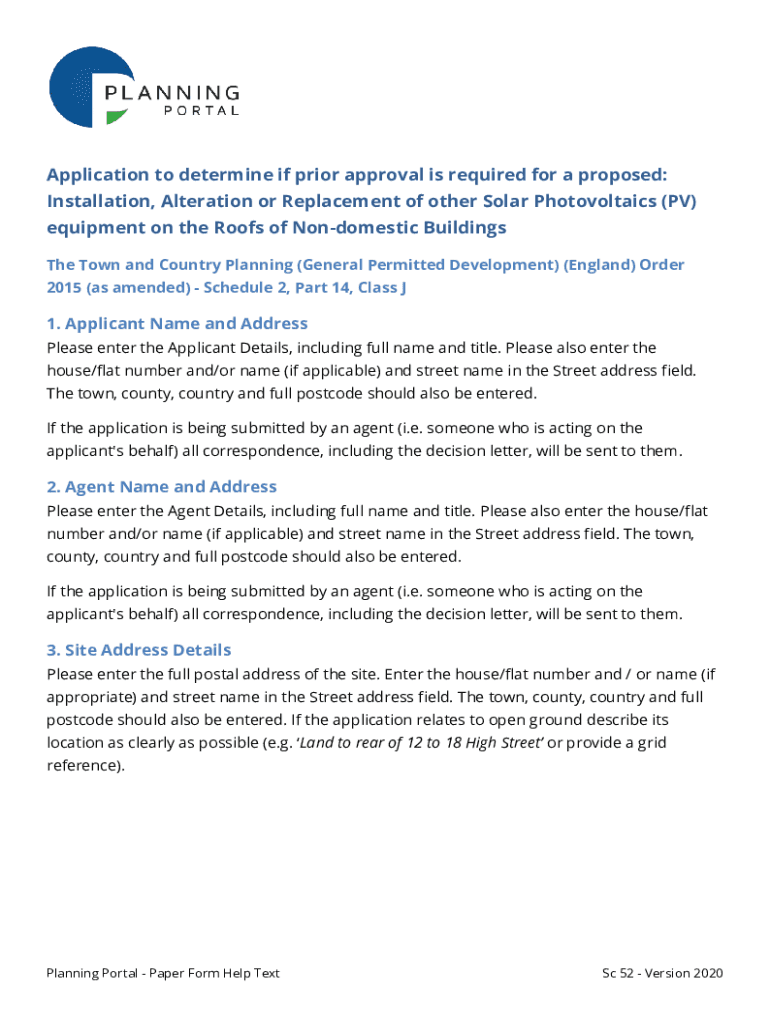 PLANNING
PORTAL

Application to determine if prior approval is required for a proposed: Installation, Alteration or Replacement of other Solar Photovoltaics (PV) equipment on the Roofs of Non-domestic Buildings

The Town and Country Planning (General Permitted Development) (England) Order 2015 (as amended) - Schedule 2, Part 14, Class J

1. Applicant Name and Address
Please enter the Applicant Details, including full name and title. Please also enter the house/flat number and/or name (if applicable) and street name in the Street address field. The town, county, country and full postcode should also be entered.

If the application is being submitted by an agent (i.e. someone who is acting on the applicant's behalf) all correspondence, including the decision letter, will be sent to them.

2. Agent Name and Address
Please enter the Agent Details, including full name and title. Please also enter the house/flat number and/or name (if applicable) and street name in the Street address field. The town, county, country and full postcode should also be entered.

If the application is being submitted by an agent (i.e. someone who is acting on the applicant's behalf) all correspondence, including the decision letter, will be sent to them.

3. Site Address Details
Please enter the full postal address of the site. Enter the house/flat number and / or name (if appropriate) and street name in the Street address field. The town, county, country and full postcode should also be entered. If the application relates to open ground describe its location as clearly as possible (e.g. 'Land to rear of 12 to 18 High Street' or provide a grid reference).

Planning Portal - Paper Form Help Text

Sc 52 - Version 2020